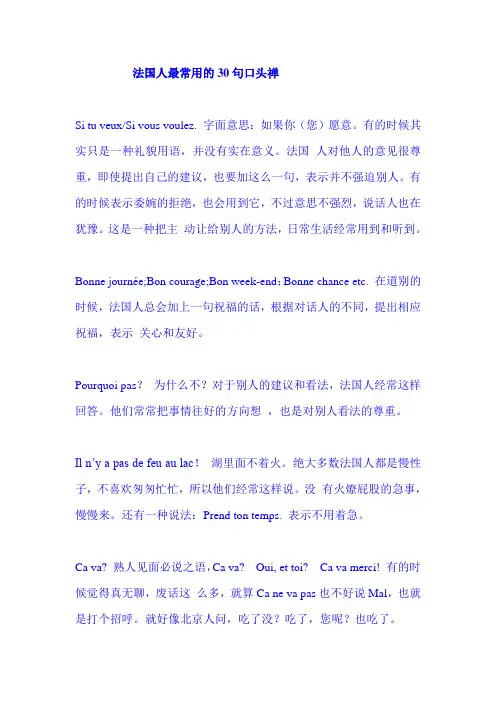 法国人最常用的 30 句口头禅

Si tu veux/Si vous voulez. 字面意思：如果你（您）愿意。有的时候其实只是一种礼貌用语，并没有实在意义。法国 人对他人的意见很尊重，即使提出自己的建议，也要加这么一句，表示并不强迫别人。有的时候表示委婉的拒绝，也会用到它，不过意思不强烈，说话人也在犹豫。这是一种把主 动让给别人的方法，日常生活经常用到和听到。

Bonne journée;Bon courage;Bon week-end; Bonne chance etc. 在道别的时候，法国人总会加上一句祝福的话，根据对话人的不同，提出相应祝福，表示 关心和友好。

Pourquoi pas？ 为什么不？对于别人的建议和看法，法国人经常这样回答。他们常常把事情往好的方向想 ，也是对别人看法的尊重。

Il n'y a pas de feu au lac！ 湖里面不着火。绝大多数法国人都是慢性子，不喜欢匆匆忙忙，所以他们经常这样说。没 有火燎屁股的急事，慢慢来。还有一种说法：Prend ton temps. 表示不用着急。

Ca va? 熟人见面必说之语，Ca va? Oui, et toi? Ca va merci! 有的时候觉得真无聊，废话这 么多，就算 Ca ne va pas 也不好说 Mal，也就是打个招呼。就好像北京人问，吃了没？吃了，您呢？也吃了。